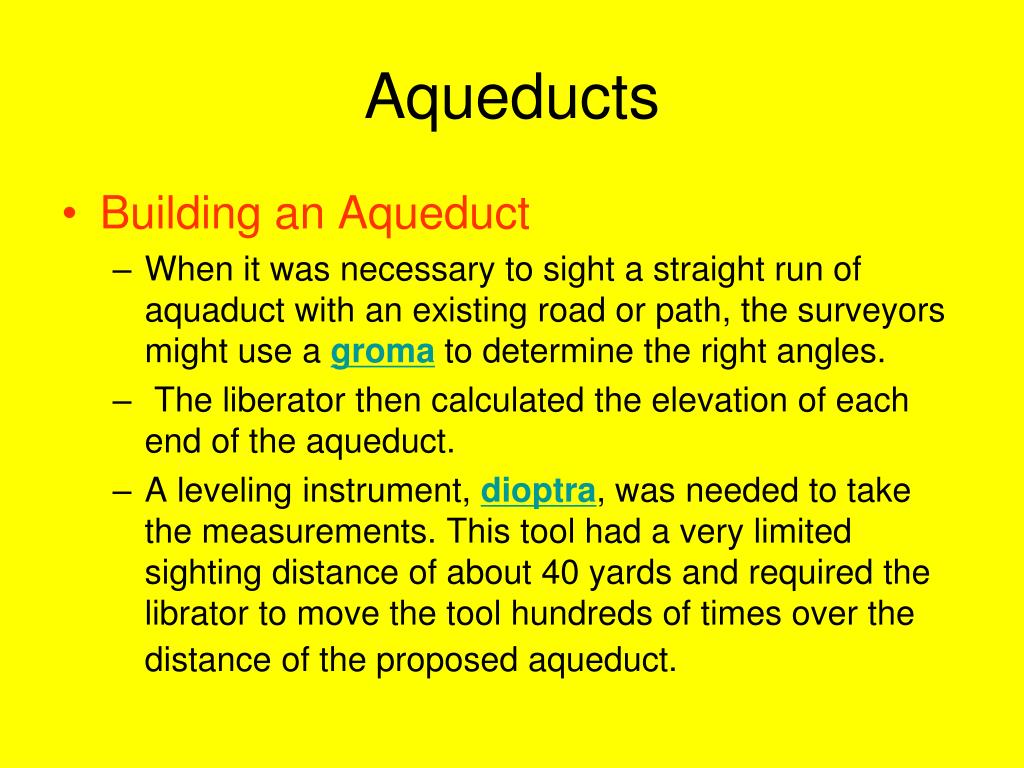 Aqueducts

• Building an Aqueduct

– When it was necessary to sight a straight run of aquaduct with an existing road or path, the surveyors might use a groma to determine the right angles.

– The liberator then calculated the elevation of each end of the aqueduct.

– A leveling instrument, dioptra, was needed to take the measurements. This tool had a very limited sighting distance of about 40 yards and required the librator to move the tool hundreds of times over the distance of the proposed aqueduct.